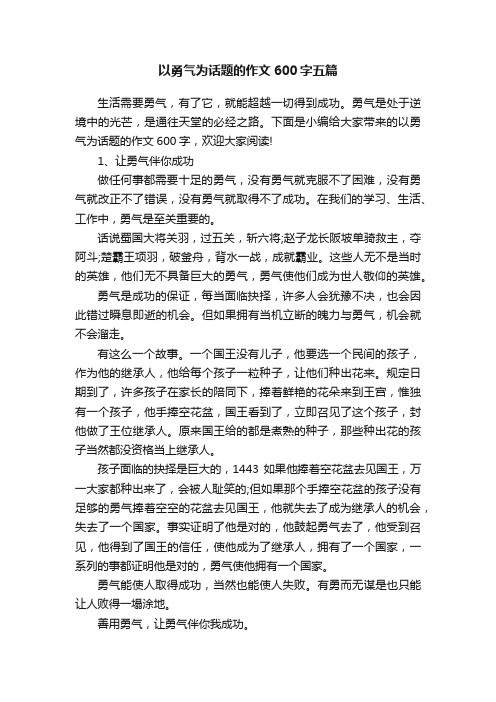 以勇气为话题的作文 600 字五篇

生活需要勇气，有了它，就能超越一切得到成功。勇气是处于逆境中的光芒，是通往天堂的必经之路。下面是小编给大家带来的以勇气为话题的作文 600 字，欢迎大家阅读!

1、让勇气伴你成功

做任何事都需要十足的勇气，没有勇气就克服不了困难，没有勇气就改正不了错误，没有勇气就取得不了成功。在我们的学习、生活、工作中，勇气是至关重要的。

话说蜀国大将关羽，过五关，斩六将;赵子龙长阪坡单骑救主，夺阿斗;楚霸王项羽，破釜舟，背水一战，成就霸业。这些人无不是当时的英雄，他们无不具备巨大的勇气，勇气使他们成为世人敬仰的英雄。

勇气是成功的保证，每当面临抉择，许多人会犹豫不决，也会因此错过瞬息即逝的机会。但如果拥有当机立断的魄力与勇气，机会就不会溜走。

有这么一个故事。一个国王没有儿子，他要选一个民间的孩子，作为他的继承人，他给每个孩子一粒种子，让他们种出花来。规定日期到了，许多孩子在家长的陪同下，捧着鲜艳的花朵来到王宫，惟独有一个孩子，他手捧空花盆，国王看到了，立即召见了这个孩子，封他做了王位继承人。原来国王给的都是煮熟的种子，那些种出花的孩子当然都没资格当上继承人。

孩子面临的抉择是巨大的，1443 如果他捧着空花盆去见国王，万一大家都种出来了，会被人耻笑的;但如果那个手捧空花盆的孩子没有足够的勇气捧着空空的花盆去见国王，他就失去了成为继承人的机会，失去了一个国家。事实证明了他是对的，他鼓起勇气去了，他受到召见，他得到了国王的信任，使他成为了继承人，拥有了一个国家，一系列的事都证明他是对的，勇气使他拥有一个国家。

勇气能使人取得成功，当然也能使人失败。有勇而无谋是也只能让人败得一塌涂地。

善用勇气，让勇气伴你我成功。